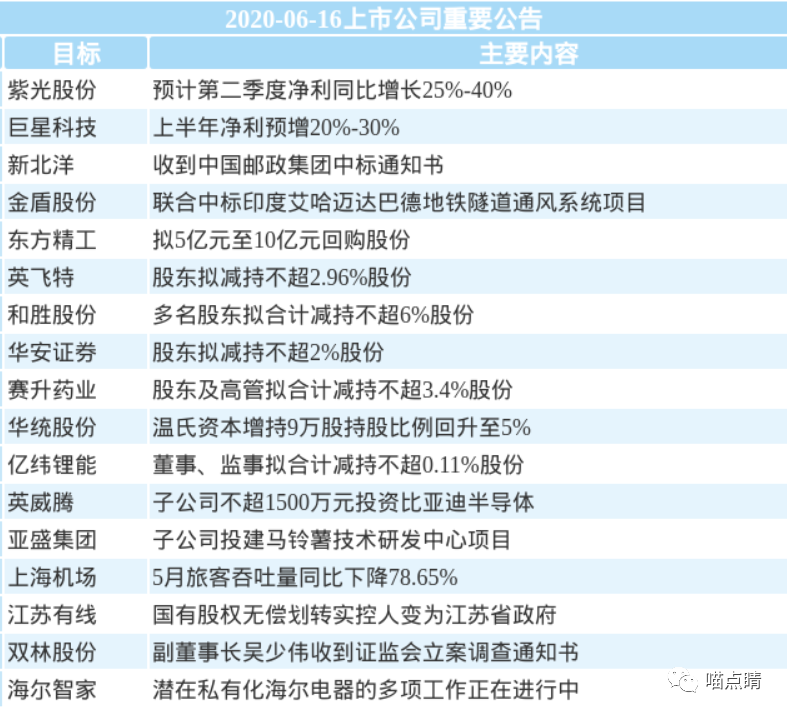 2020-06-16上市公司重要公告

| 目标 | 主要内容 |
|---|---|
| 紫光股份 | 预计第二季度净利同比增长25%-40% |
| 巨星科技 | 上半年净利预增20%-30% |
| 新北洋 | 收到中国邮政集团中标通知书 |
| 金盾股份 | 联合中标印度艾哈迈达巴德地铁隧道通风系统项目 |
| 东方精工 | 拟5亿元至10亿元回购股份 |
| 英飞特 | 股东拟减持不超2.96%股份 |
| 和胜股份 | 多名股东拟合计减持不超6%股份 |
| 华安证券 | 股东拟减持不超2%股份 |
| 赛升药业 | 股东及高管拟合计减持不超3.4%股份 |
| 华统股份 | 温氏资本增持9万股持股比例回升至5% |
| 亿纬锂能 | 董事、监事拟合计减持不超0.11%股份 |
| 英威腾 | 子公司不超1500万元投资比亚迪半导体 |
| 亚盛集团 | 子公司投建马铃薯技术研发中心项目 |
| 上海机场 | 5月旅客吞吐量同比下降78.65% |
| 江苏有线 | 国有股权无偿划转实控人变为江苏省政府 |
| 双林股份 | 副董事长吴少伟收到证监会立案调查通知书 |
| 海尔智家 | 潜在私有化海尔电器的多项工作正在进行中 |

喵点睛